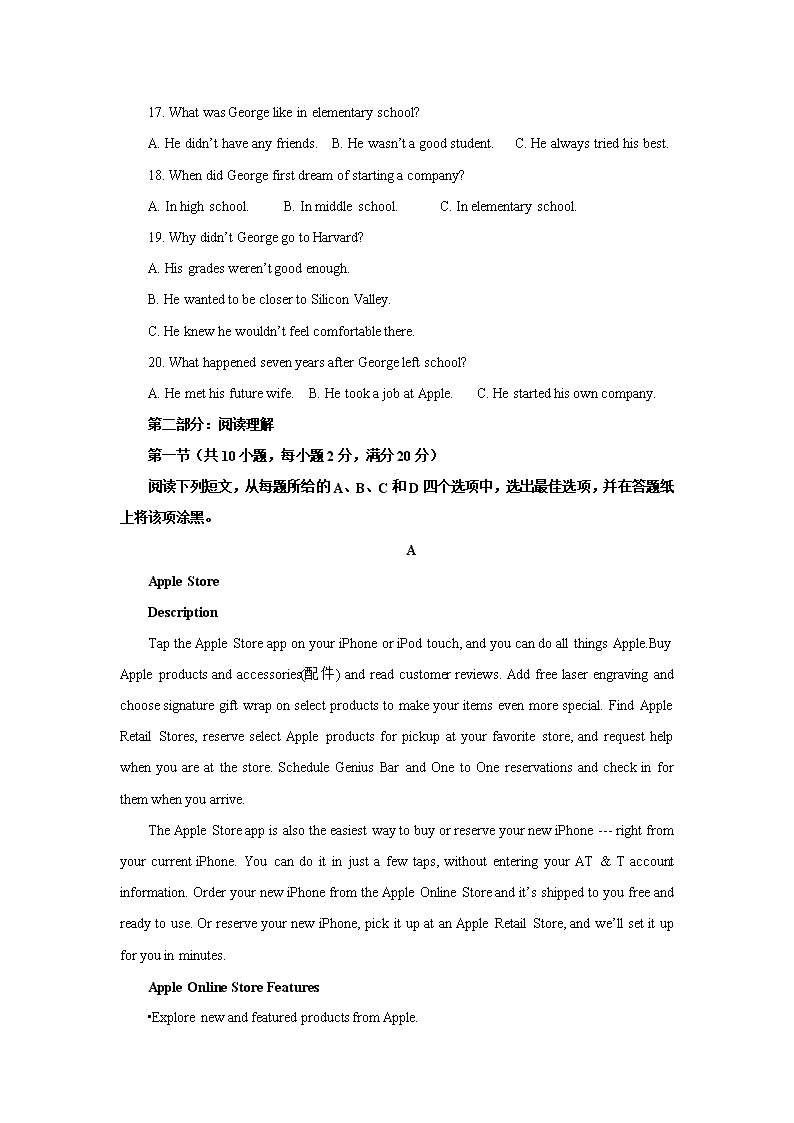 17. What was George like in elementary school?

A. He didn't have any friends. B. He wasn't a good student. C. He always tried his best.

18. When did George first dream of starting a company?

A. In high school. B. In middle school. C. In elementary school.

19. Why didn't George go to Harvard?

A. His grades weren't good enough.

B. He wanted to be closer to Silicon Valley.

C. He knew he wouldn't feel comfortable there.

20. What happened seven years after George left school?

A. He met his future wife. B. He took a job at Apple. C. He started his own company.

第二部分：阅读理解

第一节（共10小题，每小题2分，满分20分）

阅读下列短文，从每题所给的A、B、C和D四个选项中，选出最佳选项，并在答题纸上将该项涂黑。

A

Apple Store

Description

Tap the Apple Store app on your iPhone or iPod touch, and you can do all things Apple.Buy Apple products and accessories(配件) and read customer reviews. Add free laser engraving and choose signature gift wrap on select products to make your items even more special. Find Apple Retail Stores, reserve select Apple products for pickup at your favorite store, and request help when you are at the store. Schedule Genius Bar and One to One reservations and check in for them when you arrive.

The Apple Store app is also the easiest way to buy or reserve your new iPhone --- right from your current iPhone. You can do it in just a few taps, without entering your AT & T account information. Order your new iPhone from the Apple Online Store and it's shipped to you free and ready to use. Or reserve your new iPhone, pick it up at an Apple Retail Store, and we'll set it up for you in minutes.

Apple Online Store Features

•Explore new and featured products from Apple.